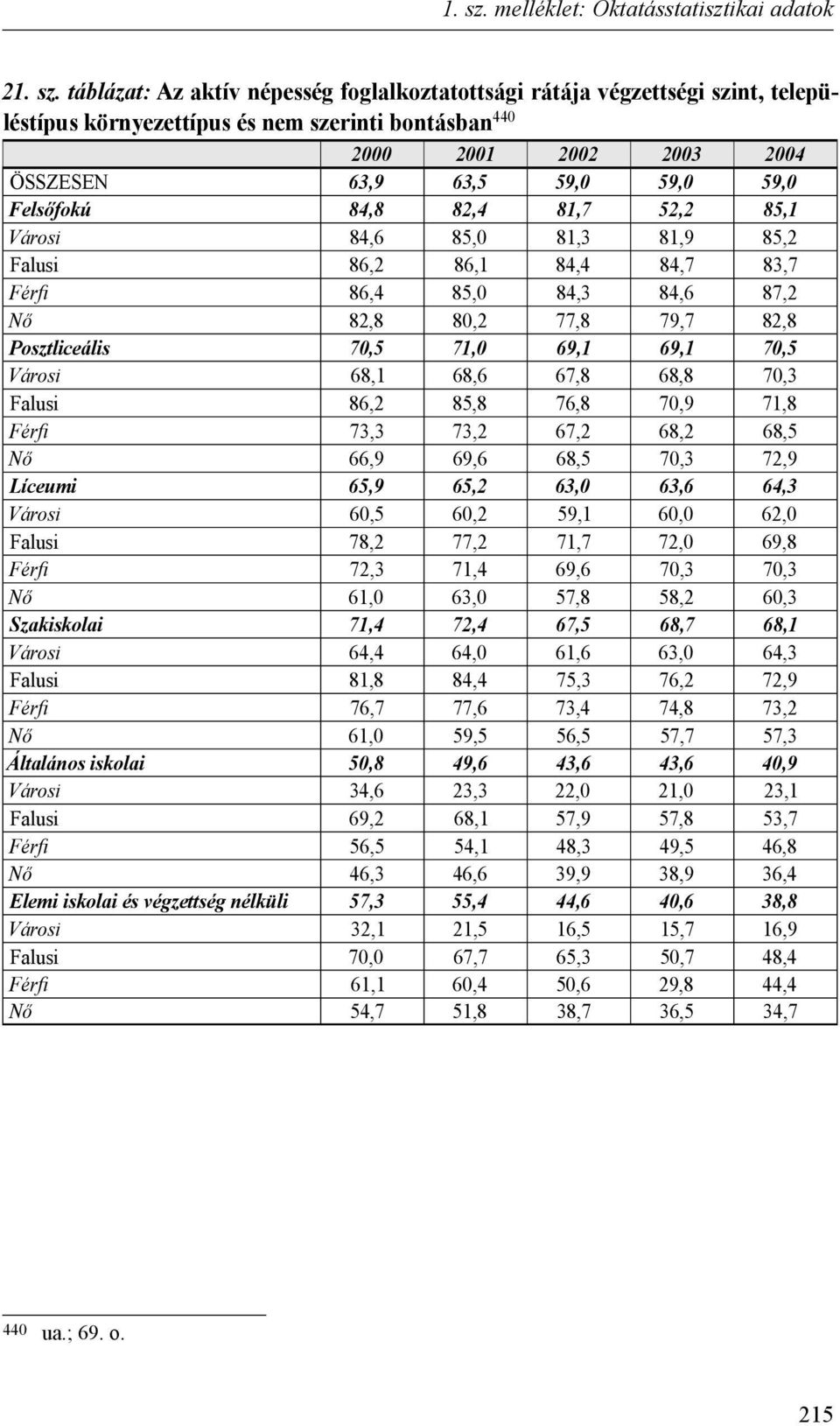 1. sz. melléklet: Oktatásstatisztikai adatok

21. sz. táblázat: Az aktív népesség foglalkoztatottsági rátája végzettségi szint, településtípus környezettípus és nem szerinti bontásban$^{440}$

| | 2000 | 2001 | 2002 | 2003 | 2004 |
|---|---|---|---|---|---|
| ÖSSZESEN | 63,9 | 63,5 | 59,0 | 59,0 | 59,0 |
| Felsőfokú | 84,8 | 82,4 | 81,7 | 52,2 | 85,1 |
| Városi | 84,6 | 85,0 | 81,3 | 81,9 | 85,2 |
| Falusi | 86,2 | 86,1 | 84,4 | 84,7 | 83,7 |
| Férfi | 86,4 | 85,0 | 84,3 | 84,6 | 87,2 |
| Nő | 82,8 | 80,2 | 77,8 | 79,7 | 82,8 |
| Posztliceális | 70,5 | 71,0 | 69,1 | 69,1 | 70,5 |
| Városi | 68,1 | 68,6 | 67,8 | 68,8 | 70,3 |
| Falusi | 86,2 | 85,8 | 76,8 | 70,9 | 71,8 |
| Férfi | 73,3 | 73,2 | 67,2 | 68,2 | 68,5 |
| Nő | 66,9 | 69,6 | 68,5 | 70,3 | 72,9 |
| Líceumi | 65,9 | 65,2 | 63,0 | 63,6 | 64,3 |
| Városi | 60,5 | 60,2 | 59,1 | 60,0 | 62,0 |
| Falusi | 78,2 | 77,2 | 71,7 | 72,0 | 69,8 |
| Férfi | 72,3 | 71,4 | 69,6 | 70,3 | 70,3 |
| Nő | 61,0 | 63,0 | 57,8 | 58,2 | 60,3 |
| Szakiskolai | 71,4 | 72,4 | 67,5 | 68,7 | 68,1 |
| Városi | 64,4 | 64,0 | 61,6 | 63,0 | 64,3 |
| Falusi | 81,8 | 84,4 | 75,3 | 76,2 | 72,9 |
| Férfi | 76,7 | 77,6 | 73,4 | 74,8 | 73,2 |
| Nő | 61,0 | 59,5 | 56,5 | 57,7 | 57,3 |
| Általános iskolai | 50,8 | 49,6 | 43,6 | 43,6 | 40,9 |
| Városi | 34,6 | 23,3 | 22,0 | 21,0 | 23,1 |
| Falusi | 69,2 | 68,1 | 57,9 | 57,8 | 53,7 |
| Férfi | 56,5 | 54,1 | 48,3 | 49,5 | 46,8 |
| Nő | 46,3 | 46,6 | 39,9 | 38,9 | 36,4 |
| Elemi iskolai és végzettség nélküli | 57,3 | 55,4 | 44,6 | 40,6 | 38,8 |
| Városi | 32,1 | 21,5 | 16,5 | 15,7 | 16,9 |
| Falusi | 70,0 | 67,7 | 65,3 | 50,7 | 48,4 |
| Férfi | 61,1 | 60,4 | 50,6 | 29,8 | 44,4 |
| Nő | 54,7 | 51,8 | 38,7 | 36,5 | 34,7 |

$^{440}$ ua.; 69. o.

215